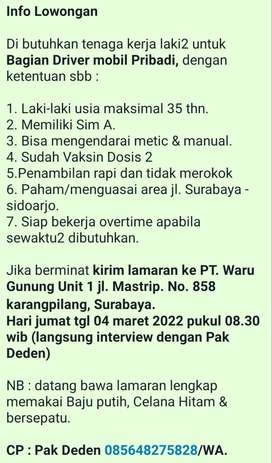 Info Lowongan

Di butuhkan tenaga kerja laki2 untuk Bagian Driver mobil Pribadi, dengan ketentuan sbb :

1. Laki-laki usia maksimal 35 thn.
2. Memiliki Sim A.
3. Bisa mengendarai metic & manual.
4. Sudah Vaksin Dosis 2
5.Penambilan rapi dan tidak merokok
6. Paham/menguasai area jl. Surabaya - sidoarjo.
7. Siap bekerja overtime apabila sewaktu2 dibutuhkan.

Jika berminat kirim lamaran ke PT. Waru Gunung Unit 1 jl. Mastrip. No. 858 karangpilang, Surabaya.
Hari jumat tgl 04 maret 2022 pukul 08.30 wib (langsung interview dengan Pak Deden)

NB : datang bawa lamaran lengkap memakai Baju putih, Celana Hitam & bersepatu.

CP : Pak Deden 085648275828/WA.